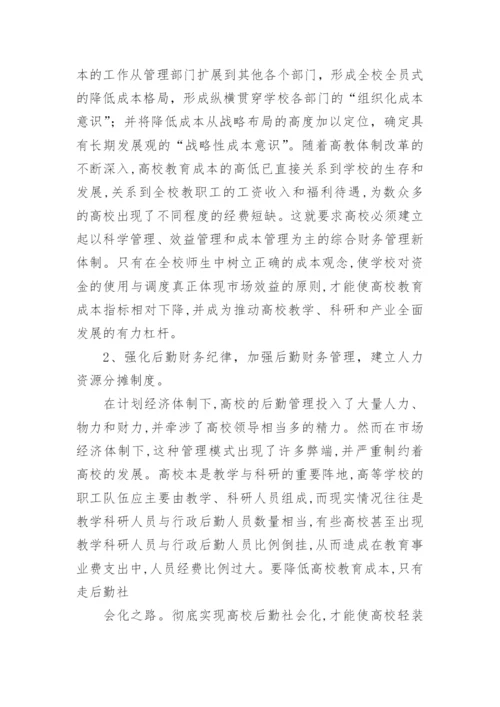 本的工作从管理部门扩展到其他各个部门，形成全校全员式的降低成本格局，形成纵横贯穿学校各部门的“组织化成本意识”；并将降低成本从战略布局的高度加以定位，确定具有长期发展观的“战略性成本意识”。随着高教体制改革的不断深入，高校教育成本的高低已直接关系到学校的生存和发展，关系到全校教职工的工资收入和福利待遇，为数众多的高校出现了不同程度的经费短缺。这就要求高校必须建立起以科学管理、效益管理和成本管理为主的综合财务管理新体制。只有在全校师生中树立正确的成本观念，使学校对资金的使用与调度真正体现市场效益的原则，才能使高校教育成本指标相对下降，并成为推动高校教学、科研和产业全面发展的有力杠杆。

2、强化后勤财务纪律，加强后勤财务管理，建立人力资源分摊制度。

在计划经济体制下，高校的后勤管理投入了大量人力、物力和财力，并牵涉了高校领导相当多的精力。然而在市场经济体制下，这种管理模式出现了许多弊端，并严重制约着高校的发展。高校本是教学与科研的重要阵地，高等学校的职工队伍应主要由教学、科研人员组成，而现实情况往往是教学科研人员与行政后勤人员数量相当，有些高校甚至出现教学科研人员与行政后勤人员比例倒挂，从而造成在教育事业费支出中，人员经费比例过大。要降低高校教育成本，只有走后勤社

会化之路。彻底实现高校后勤社会化，才能使高校轻装